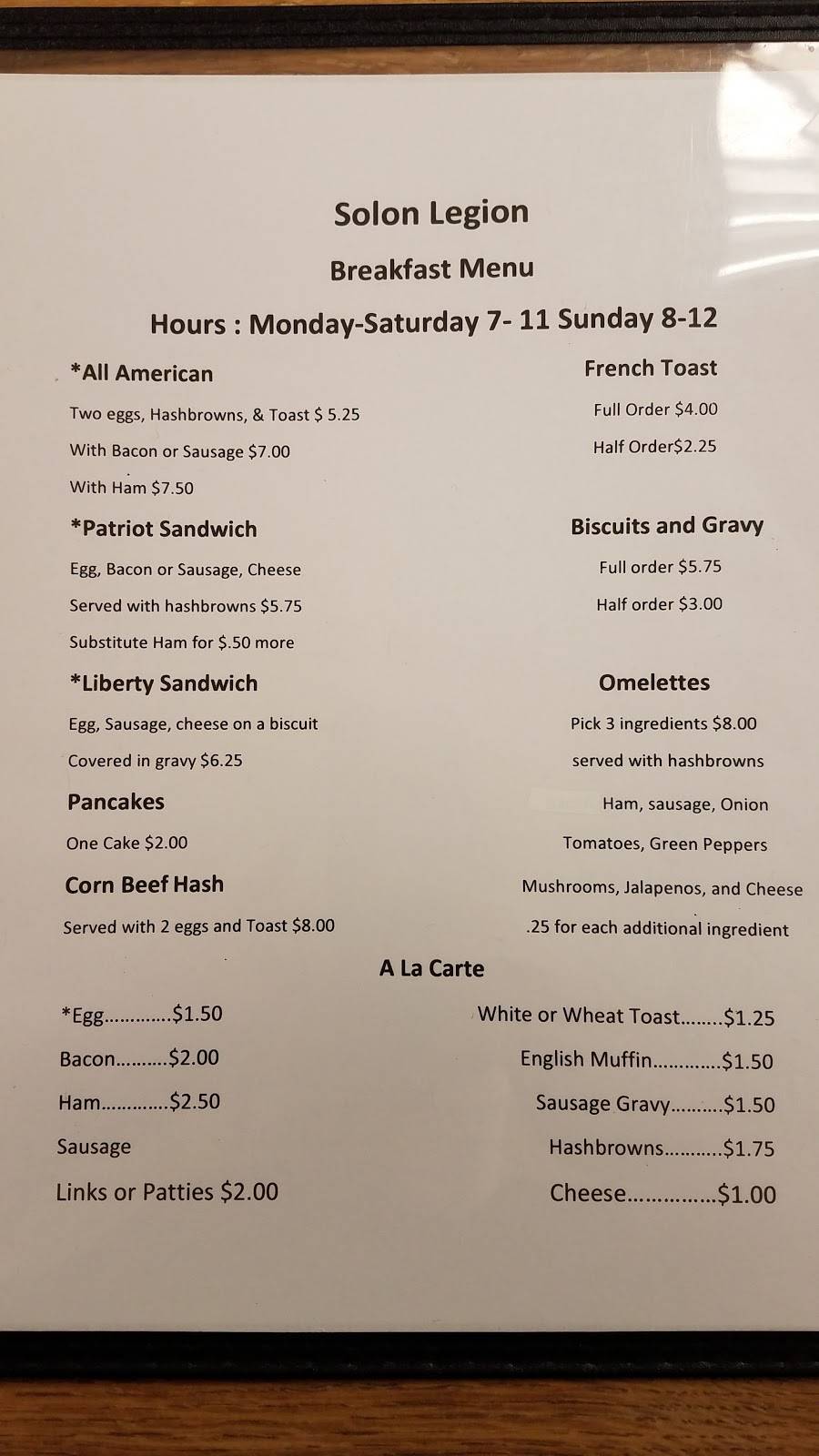 Solon Legion

Breakfast Menu

Hours : Monday-Saturday 7- 11 Sunday 8-12

*All American

Two eggs, Hashbrowns, & Toast $ 5.25

With Bacon or Sausage $7.00

With Ham $7.50

*Patriot Sandwich

Egg, Bacon or Sausage, Cheese

Served with hashbrowns $5.75

Substitute Ham for $.50 more

*Liberty Sandwich

Egg, Sausage, cheese on a biscuit

Covered in gravy $6.25

Pancakes

One Cake $2.00

Corn Beef Hash

Served with 2 eggs and Toast $8.00

French Toast

Full Order $4.00

Half Order$2.25

Biscuits and Gravy

Full order $5.75

Half order $3.00

Omelettes

Pick 3 ingredients $8.00

served with hashbrowns

Ham, sausage, Onion

Tomatoes, Green Peppers

Mushrooms, Jalapenos, and Cheese

.25 for each additional ingredient

A La Carte

*Egg.............$1.50

Bacon..........$2.00

Ham.............$2.50

Sausage

Links or Patties $2.00

White or Wheat Toast........$1.25

English Muffin.............$1.50

Sausage Gravy..........$1.50

Hashbrowns...........$1.75

Cheese...............$1.00